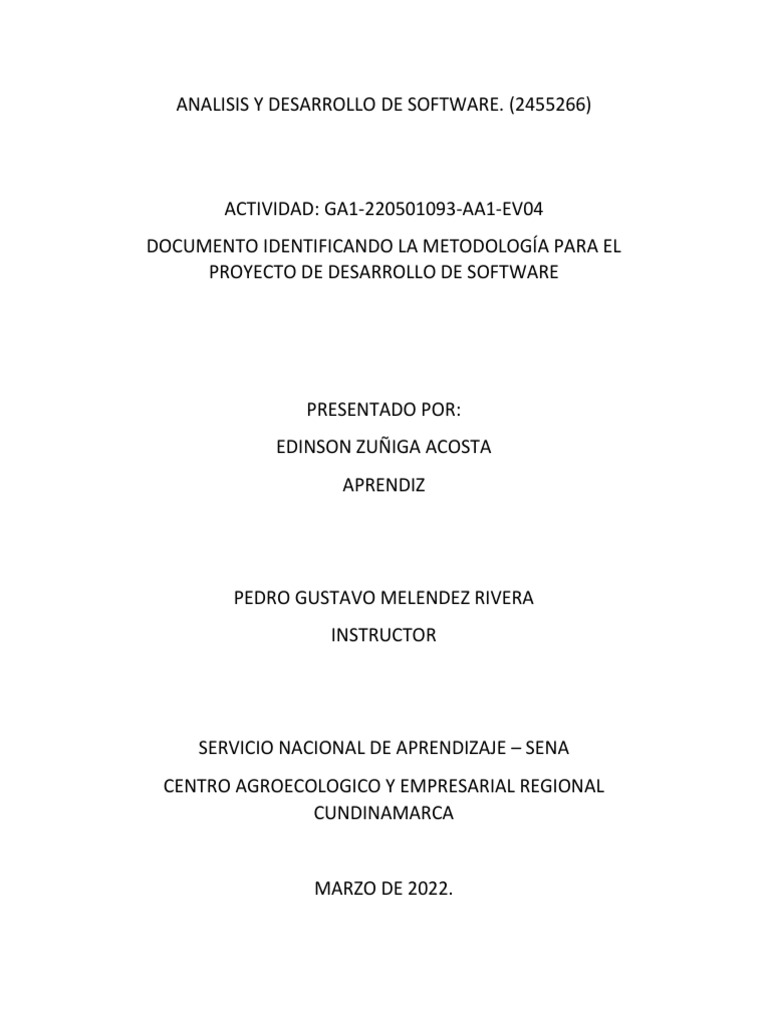 ANALISIS Y DESARROLLO DE SOFTWARE. (2455266)

ACTIVIDAD: GA1-220501093-AA1-EV04

DOCUMENTO IDENTIFICANDO LA METODOLOGÍA PARA EL PROYECTO DE DESARROLLO DE SOFTWARE

PRESENTADO POR:

EDINSON ZUÑIGA ACOSTA

APRENDIZ

PEDRO GUSTAVO MELENDEZ RIVERA

INSTRUCTOR

SERVICIO NACIONAL DE APRENDIZAJE – SENA

CENTRO AGROECOLOGICO Y EMPRESARIAL REGIONAL CUNDINAMARCA

MARZO DE 2022.